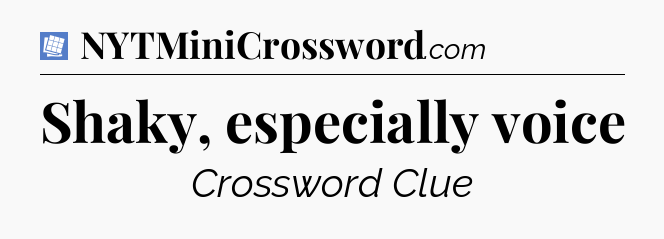 NYTMiniCrossword.com

Shaky, especially voice

Crossword Clue